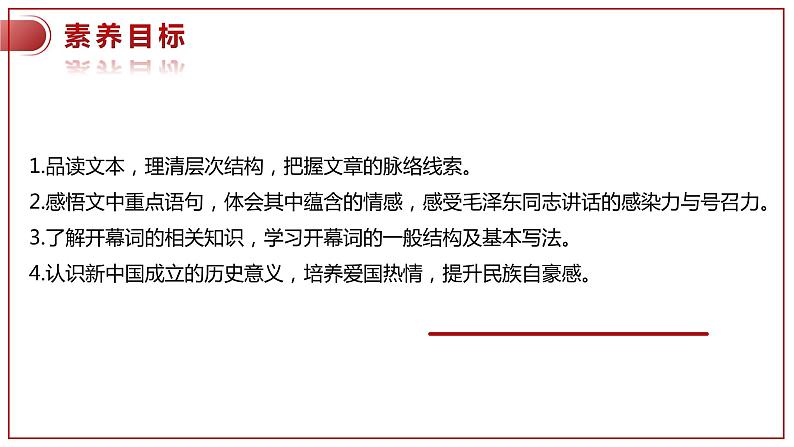 素养目标

1.品读文本，理清层次结构，把握文章的脉络线索。

2.感悟文中重点语句，体会其中蕴含的情感，感受毛泽东同志讲话的感染力与号召力。

3.了解开幕词的相关知识，学习开幕词的一般结构及基本写法。

4.认识新中国成立的历史意义，培养爱国热情，提升民族自豪感。